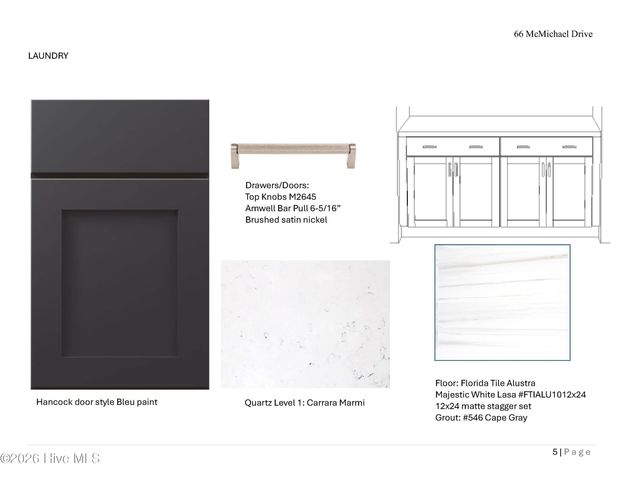 66 McMichael Drive

LAUNDRY

Drawers/Doors:
Top Knobs M2645
Amwell Bar Pull 6-5/16"
Brushed satin nickel

Hancock door style Bleu paint

Quartz Level 1: Carrara Marmi

Floor: Florida Tile Alustra
Majestic White Lasa #FTIALU1012x24
12x24 matte stagger set
Grout: #546 Cape Gray

5 | Page

©2026 Hive MLS